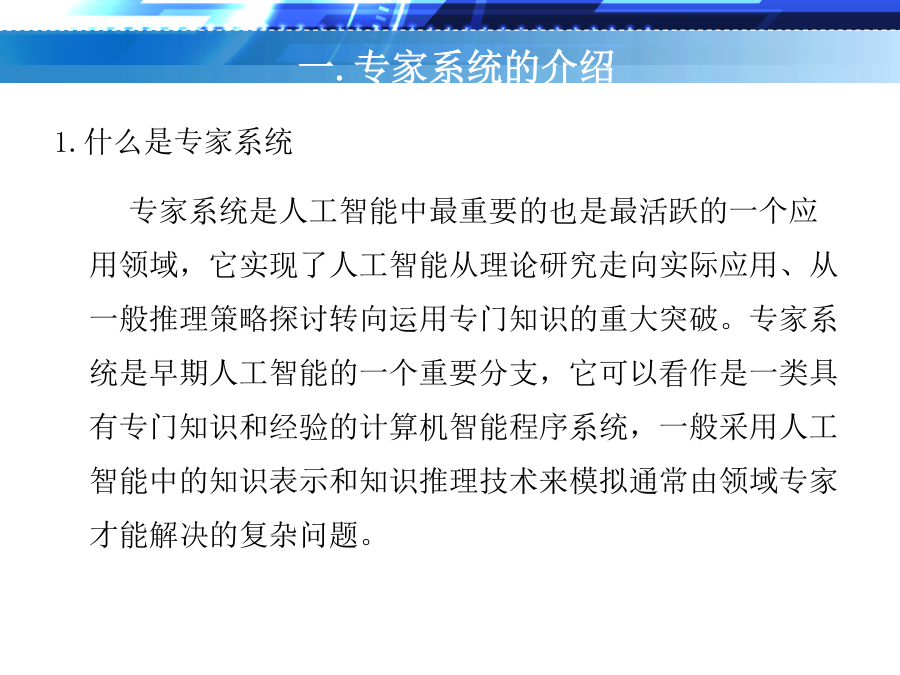 一.专家系统的介绍

1.什么是专家系统

专家系统是人工智能中最重要的也是最活跃的一个应用领域，它实现了人工智能从理论研究走向实际应用、从一般推理策略探讨转向运用专门知识的重大突破。专家系统是早期人工智能的一个重要分支，它可以看作是一类具有专门知识和经验的计算机智能程序系统，一般采用人工智能中的知识表示和知识推理技术来模拟通常由领域专家才能解决的复杂问题。